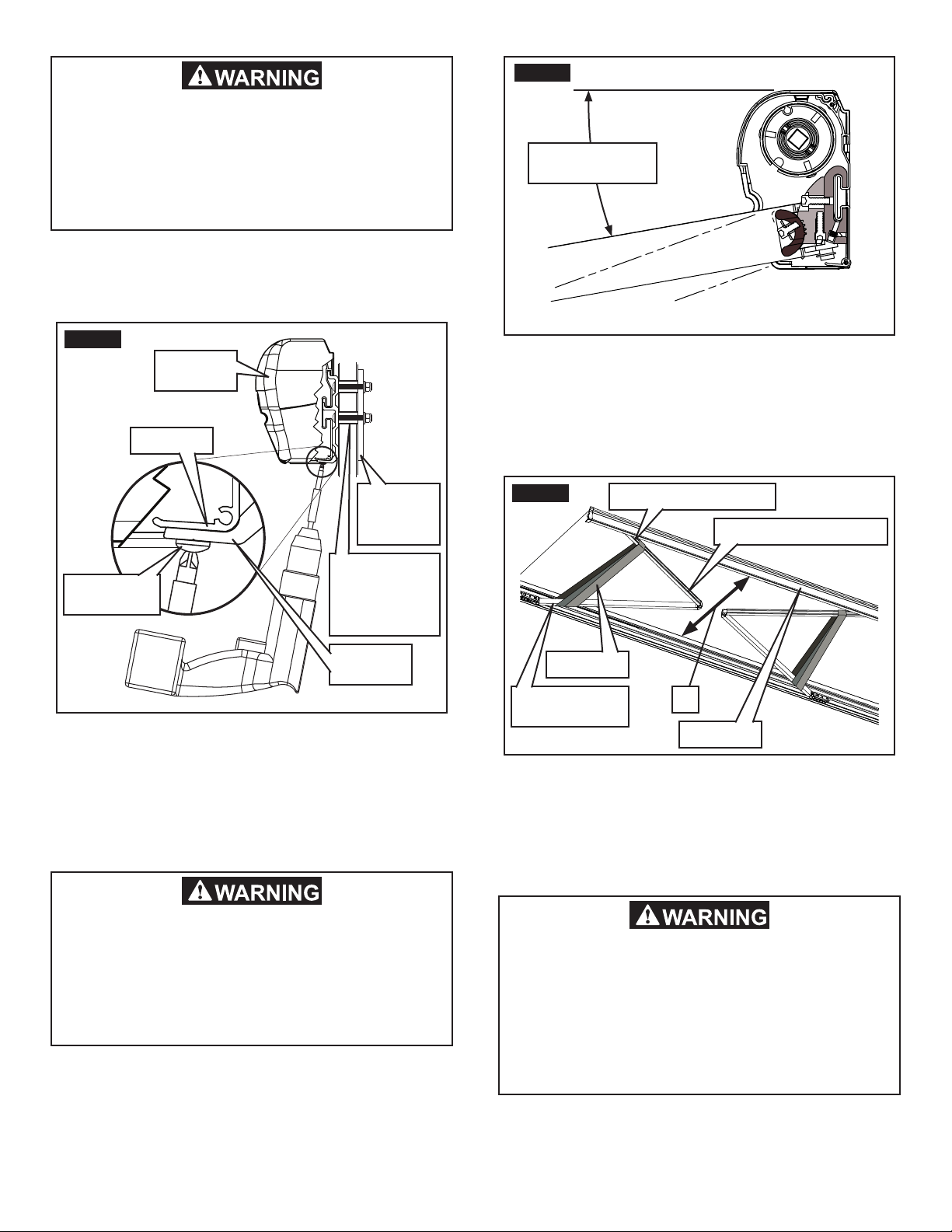 WARNING

WARNING

WARNING